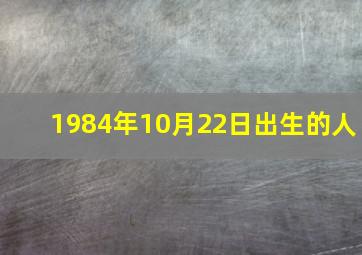 1984年10月22日出生的人